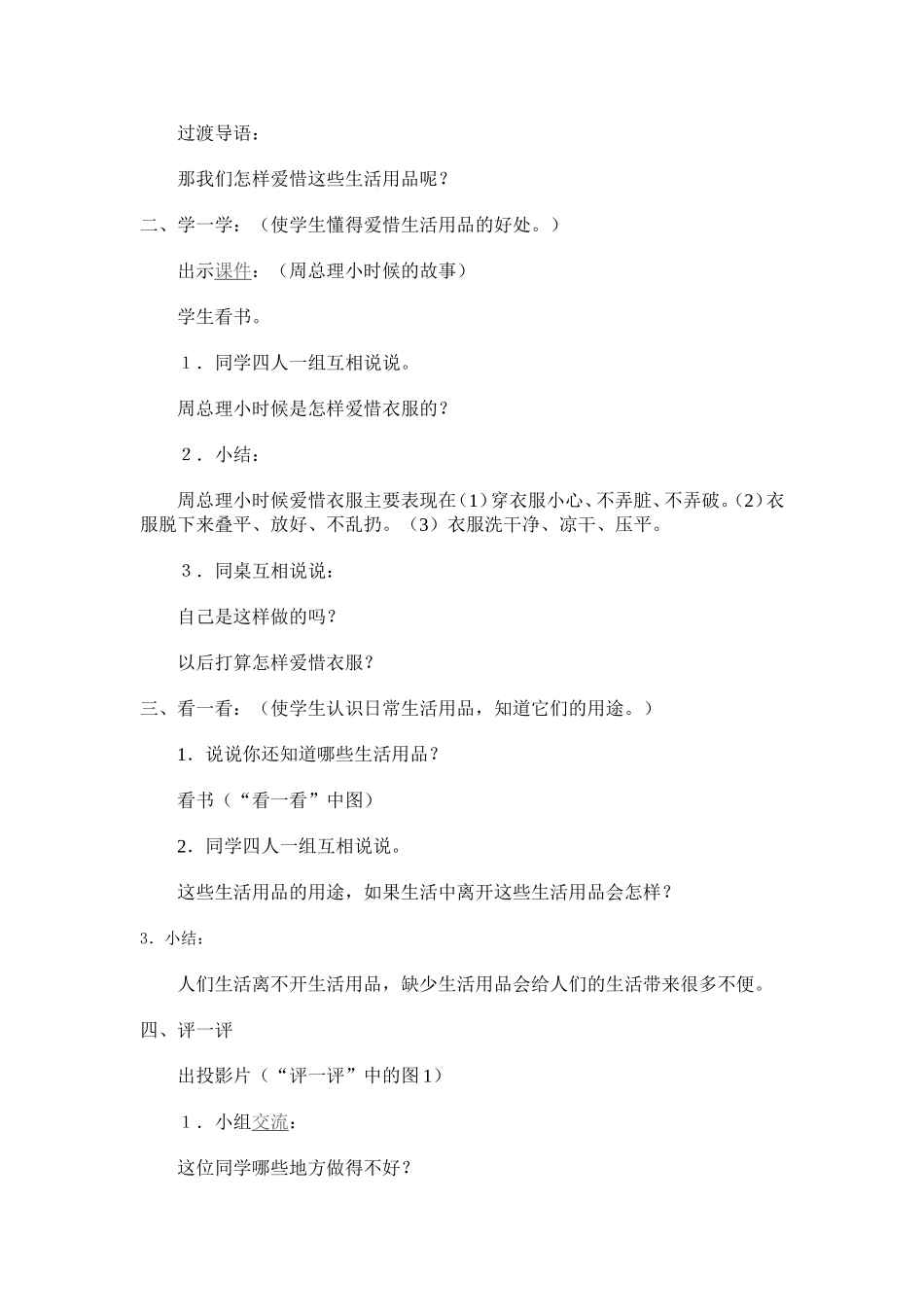 过渡导语：

那我们怎样爱惜这些生活用品呢？

二、学一学：（使学生懂得爱惜生活用品的好处。）

出示课件：（周总理小时候的故事）

学生看书。

１．同学四人一组互相说说。

周总理小时候是怎样爱惜衣服的？

２．小结：

周总理小时候爱惜衣服主要表现在（1）穿衣服小心、不弄脏、不弄破。（2）衣服脱下来叠平、放好、不乱扔。（3）衣服洗干净、凉干、压平。

３．同桌互相说说：

自己是这样做的吗？

以后打算怎样爱惜衣服？

三、看一看：（使学生认识日常生活用品，知道它们的用途。）

1．说说你还知道哪些生活用品？

看书（“看一看”中图）

2．同学四人一组互相说说。

这些生活用品的用途，如果生活中离开这些生活用品会怎样？

3．小结：

人们生活离不开生活用品，缺少生活用品会给人们的生活带来很多不便。

四、评一评

出投影片（“评一评”中的图1）

１．小组交流：

这位同学哪些地方做得不好？